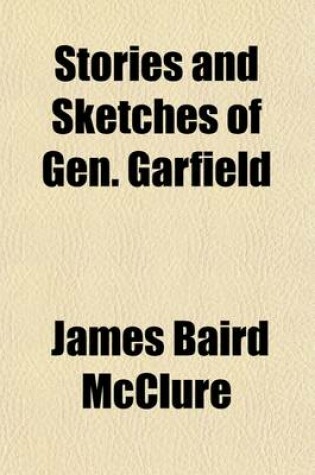 Stories and Sketches of Gen. Garfield

James Baird McClure